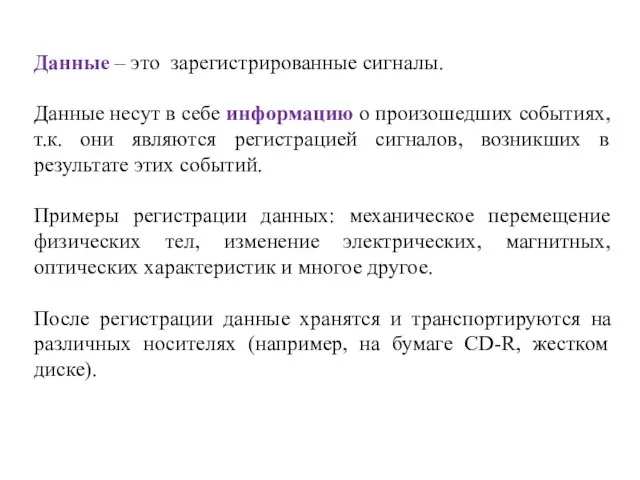 Данные – это зарегистрированные сигналы.

Данные несут в себе информацию о произошедших событиях, т.к. они являются регистрацией сигналов, возникших в результате этих событий.

Примеры регистрации данных: механическое перемещение физических тел, изменение электрических, магнитных, оптических характеристик и многое другое.

После регистрации данные хранятся и транспортируются на различных носителях (например, на бумаге CD-R, жестком диске).